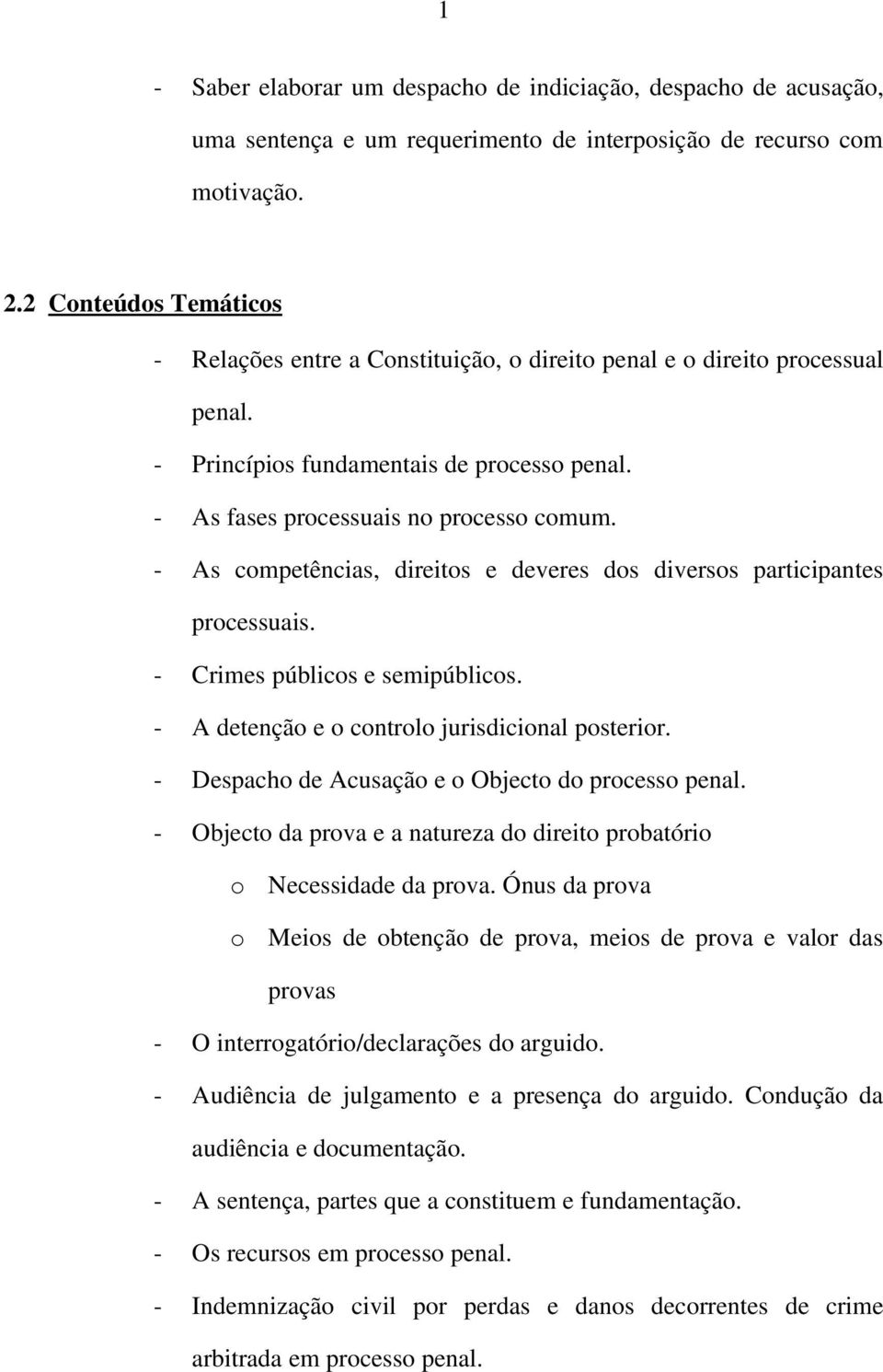 1

- Saber elaborar um despacho de indiciação, despacho de acusação, uma sentença e um requerimento de interposição de recurso com motivação.

2.2 Conteúdos Temáticos

- Relações entre a Constituição, o direito penal e o direito processual penal.
- Princípios fundamentais de processo penal.
- As fases processuais no processo comum.
- As competências, direitos e deveres dos diversos participantes processuais.
- Crimes públicos e semipúblicos.
- A detenção e o controlo jurisdicional posterior.
- Despacho de Acusação e o Objecto do processo penal.
- Objecto da prova e a natureza do direito probatório
  o Necessidade da prova. Ónus da prova
  o Meios de obtenção de prova, meios de prova e valor das provas
- O interrogatório/declarações do arguido.
- Audiência de julgamento e a presença do arguido. Condução da audiência e documentação.
- A sentença, partes que a constituem e fundamentação.
- Os recursos em processo penal.
- Indemnização civil por perdas e danos decorrentes de crime arbitrada em processo penal.